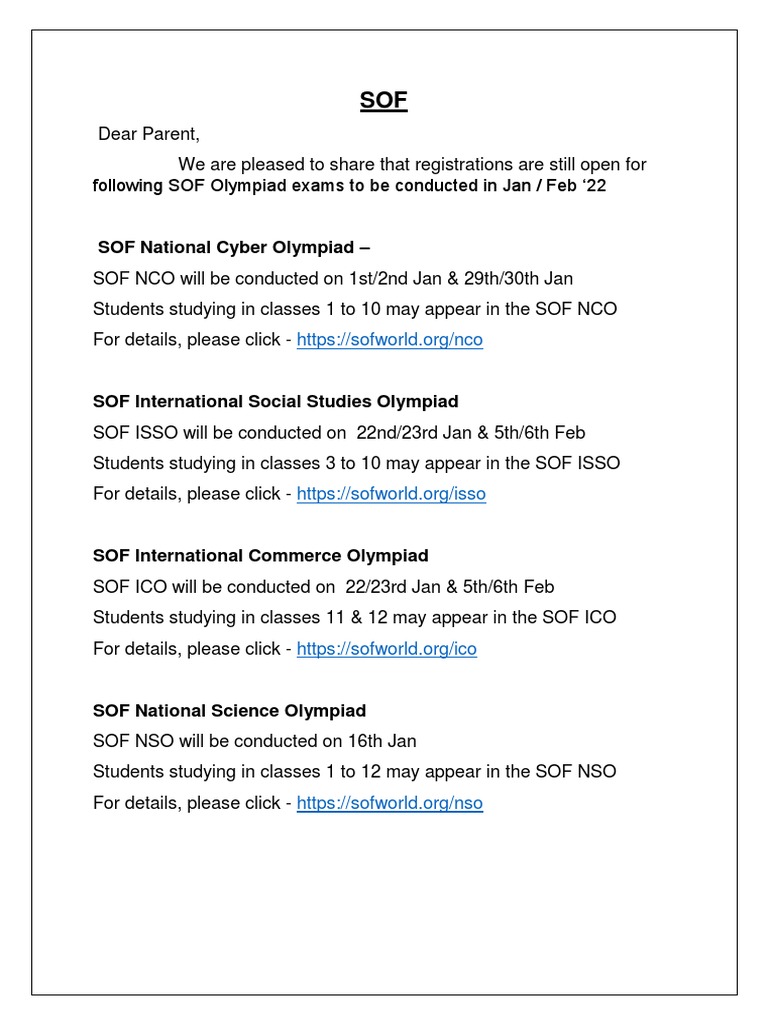 SOF

Dear Parent,

We are pleased to share that registrations are still open for following SOF Olympiad exams to be conducted in Jan / Feb ‘22

SOF National Cyber Olympiad –
SOF NCO will be conducted on 1st/2nd Jan & 29th/30th Jan
Students studying in classes 1 to 10 may appear in the SOF NCO
For details, please click - https://sofworld.org/nco

SOF International Social Studies Olympiad
SOF ISSO will be conducted on 22nd/23rd Jan & 5th/6th Feb
Students studying in classes 3 to 10 may appear in the SOF ISSO
For details, please click - https://sofworld.org/isso

SOF International Commerce Olympiad
SOF ICO will be conducted on 22/23rd Jan & 5th/6th Feb
Students studying in classes 11 & 12 may appear in the SOF ICO
For details, please click - https://sofworld.org/ico

SOF National Science Olympiad
SOF NSO will be conducted on 16th Jan
Students studying in classes 1 to 12 may appear in the SOF NSO
For details, please click - https://sofworld.org/nso